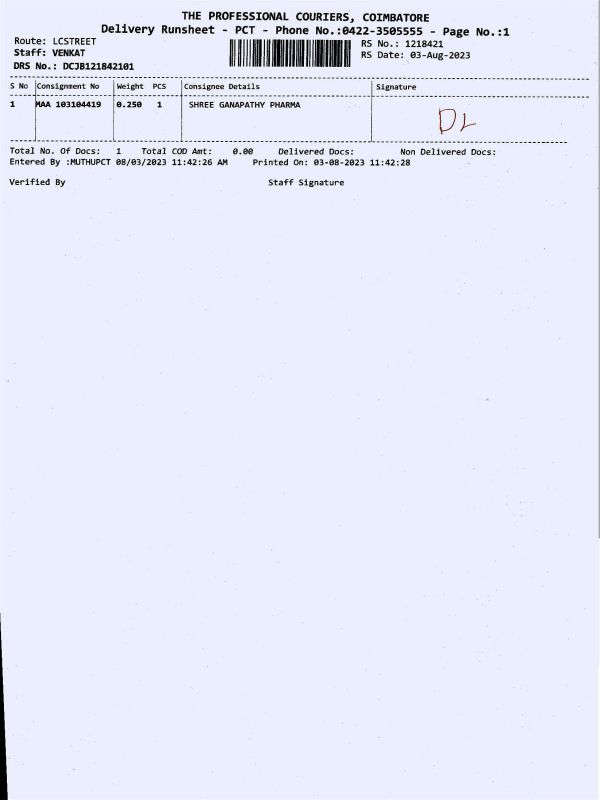 THE PROFESSIONAL COURIERS, COIMBATORE
Delivery Runsheet - PCT - Phone No.:0422-3505555 - Page No.:1

Route: LCSTREET
Staff: VENKAT
DRS No.: DCJB121842101

RS No.: 1218421
RS Date: 03-Aug-2023

| S No | Consignment No | Weight | PCS | Consignee Details | Signature |
|---|---|---|---|---|---|
| 1 | MAA 103104419 | 0.250 | 1 | SHREE GANAPATHY PHARMA | DL |

Total No. Of Docs: 1 Total COD Amt: 0.00 Delivered Docs: Non Delivered Docs:
Entered By :MUTHUPCT 08/03/2023 11:42:26 AM Printed On: 03-08-2023 11:42:28

Verified By

Staff Signature